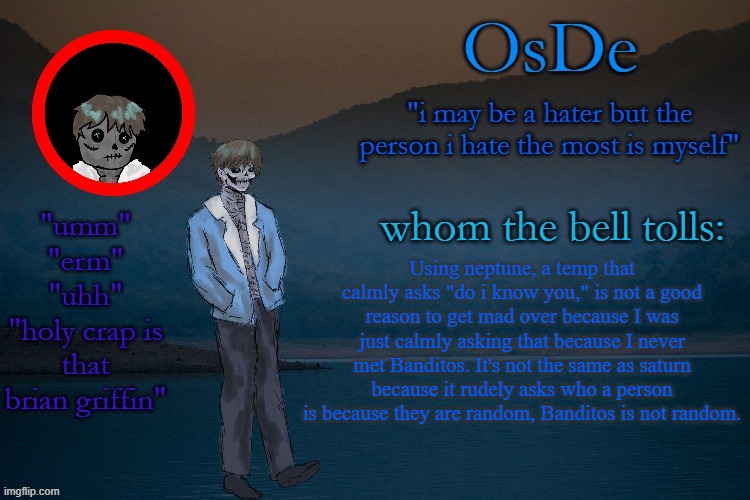 OsDe

"i may be a hater but the person i hate the most is myself"

"umm"
"erm"
"uhh"
"holy crap is that brian griffin"

whom the bell tolls:

Using neptune, a temp that calmly asks "do i know you," is not a good reason to get mad over because I was just calmly asking that because I never met Banditos. It's not the same as saturn because it rudely asks who a person is because they are random, Banditos is not random.

imgflip.com